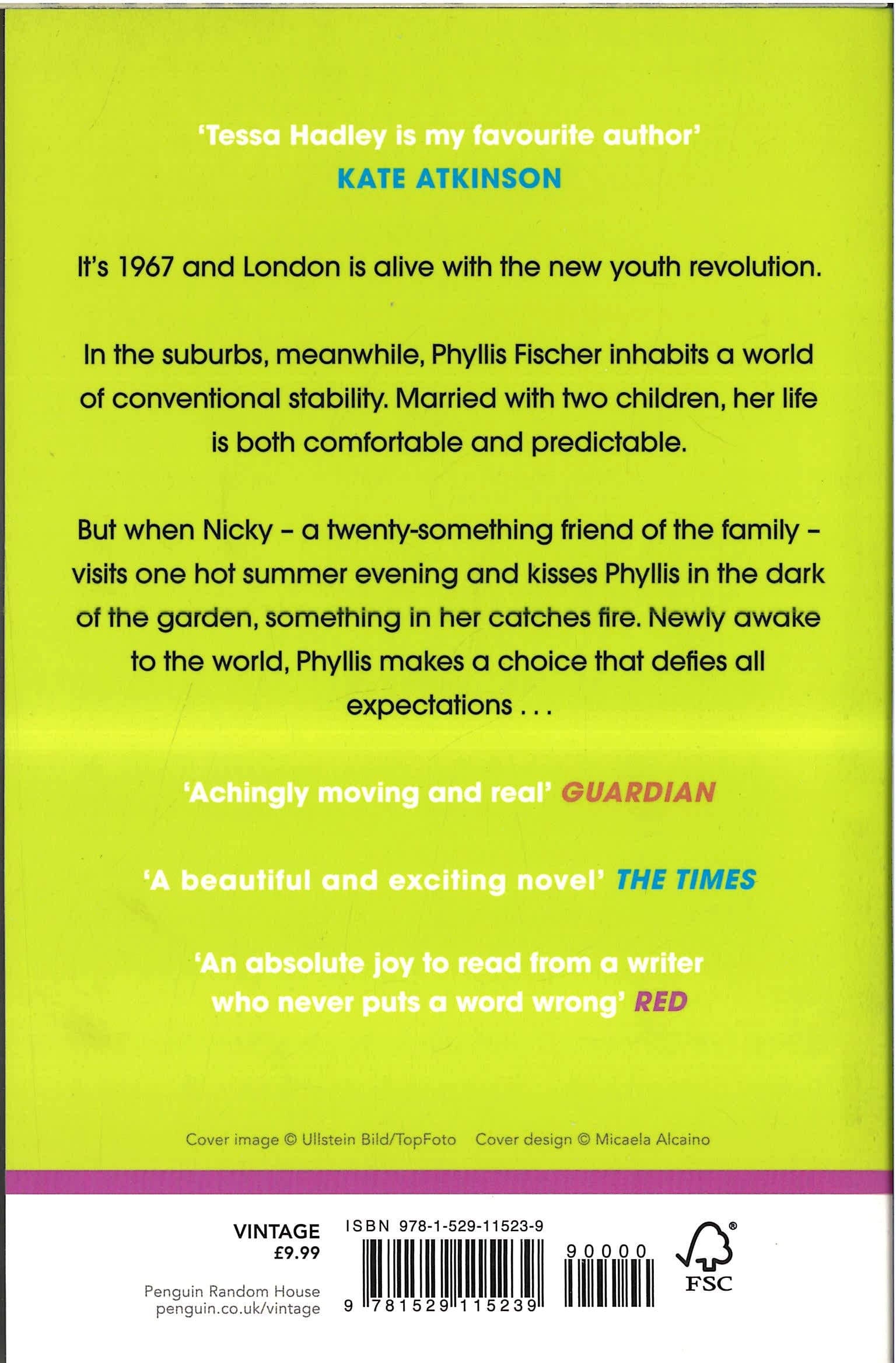 'Tessa Hadley is my favourite author'
KATE ATKINSON

It's 1967 and London is alive with the new youth revolution.

In the suburbs, meanwhile, Phyllis Fischer inhabits a world of conventional stability. Married with two children, her life is both comfortable and predictable.

But when Nicky – a twenty-something friend of the family – visits one hot summer evening and kisses Phyllis in the dark of the garden, something in her catches fire. Newly awake to the world, Phyllis makes a choice that defies all expectations . . .

'Achingly moving and real' GUARDIAN

'A beautiful and exciting novel' THE TIMES

'An absolute joy to read from a writer who never puts a word wrong' RED

Cover image © Ullstein Bild/TopFoto Cover design © Micaela Alcaino

VINTAGE
£9.99

Penguin Random House
penguin.co.uk/vintage

ISBN 978-1-529-11523-9

9 781529 115239

90000

FSC